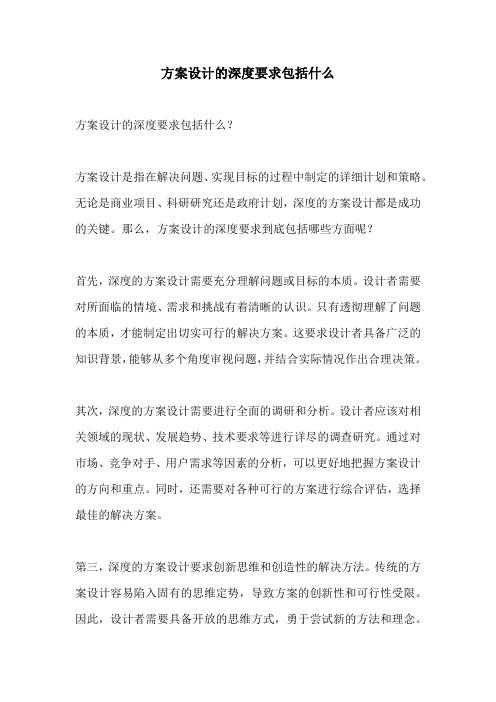 方案设计的深度要求包括什么

方案设计的深度要求包括什么？

方案设计是指在解决问题、实现目标的过程中制定的详细计划和策略。无论是商业项目、科研研究还是政府计划，深度的方案设计都是成功的关键。那么，方案设计的深度要求到底包括哪些方面呢？

首先，深度的方案设计需要充分理解问题或目标的本质。设计者需要对所面临的情境、需求和挑战有着清晰的认识。只有透彻理解了问题的本质，才能制定出切实可行的解决方案。这要求设计者具备广泛的知识背景，能够从多个角度审视问题，并结合实际情况作出合理决策。

其次，深度的方案设计需要进行全面的调研和分析。设计者应该对相关领域的现状、发展趋势、技术要求等进行详尽的调查研究。通过对市场、竞争对手、用户需求等因素的分析，可以更好地把握方案设计的方向和重点。同时，还需要对各种可行的方案进行综合评估，选择最佳的解决方案。

第三，深度的方案设计要求创新思维和创造性的解决方法。传统的方案设计容易陷入固有的思维定势，导致方案的创新性和可行性受限。因此，设计者需要具备开放的思维方式，勇于尝试新的方法和理念。